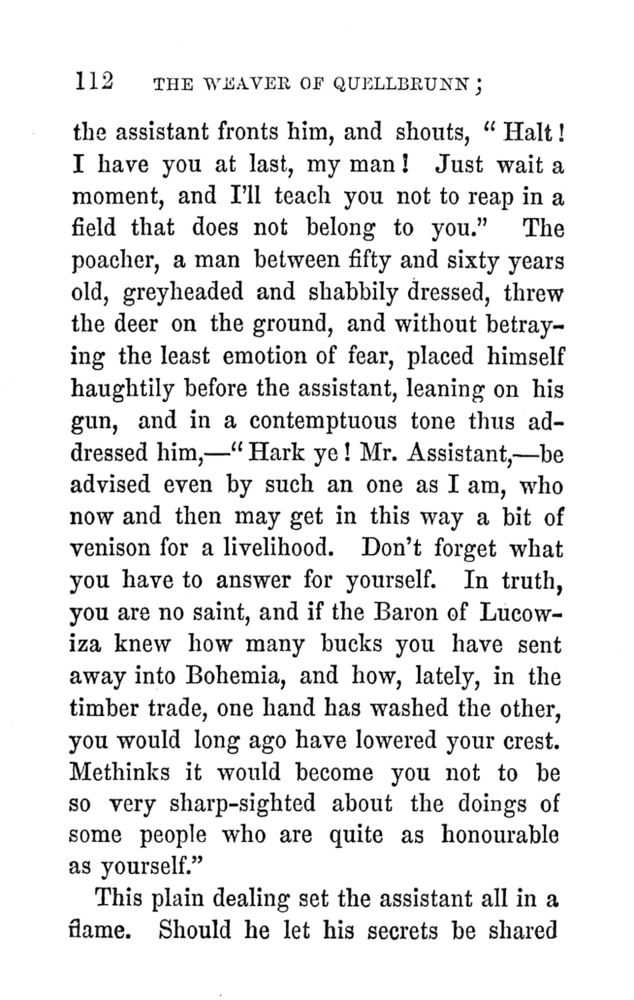 112 THE WEAVER OF QUELLBRUNN;

the assistant fronts him, and shouts, "Halt! I have you at last, my man! Just wait a moment, and I'll teach you not to reap in a field that does not belong to you." The poacher, a man between fifty and sixty years old, greyheaded and shabbily dressed, threw the deer on the ground, and without betraying the least emotion of fear, placed himself haughtily before the assistant, leaning on his gun, and in a contemptuous tone thus addressed him,—"Hark ye! Mr. Assistant,—be advised even by such an one as I am, who now and then may get in this way a bit of venison for a livelihood. Don't forget what you have to answer for yourself. In truth, you are no saint, and if the Baron of Lucowiza knew how many bucks you have sent away into Bohemia, and how, lately, in the timber trade, one hand has washed the other, you would long ago have lowered your crest. Methinks it would become you not to be so very sharp-sighted about the doings of some people who are quite as honourable as yourself."

This plain dealing set the assistant all in a flame. Should he let his secrets be shared